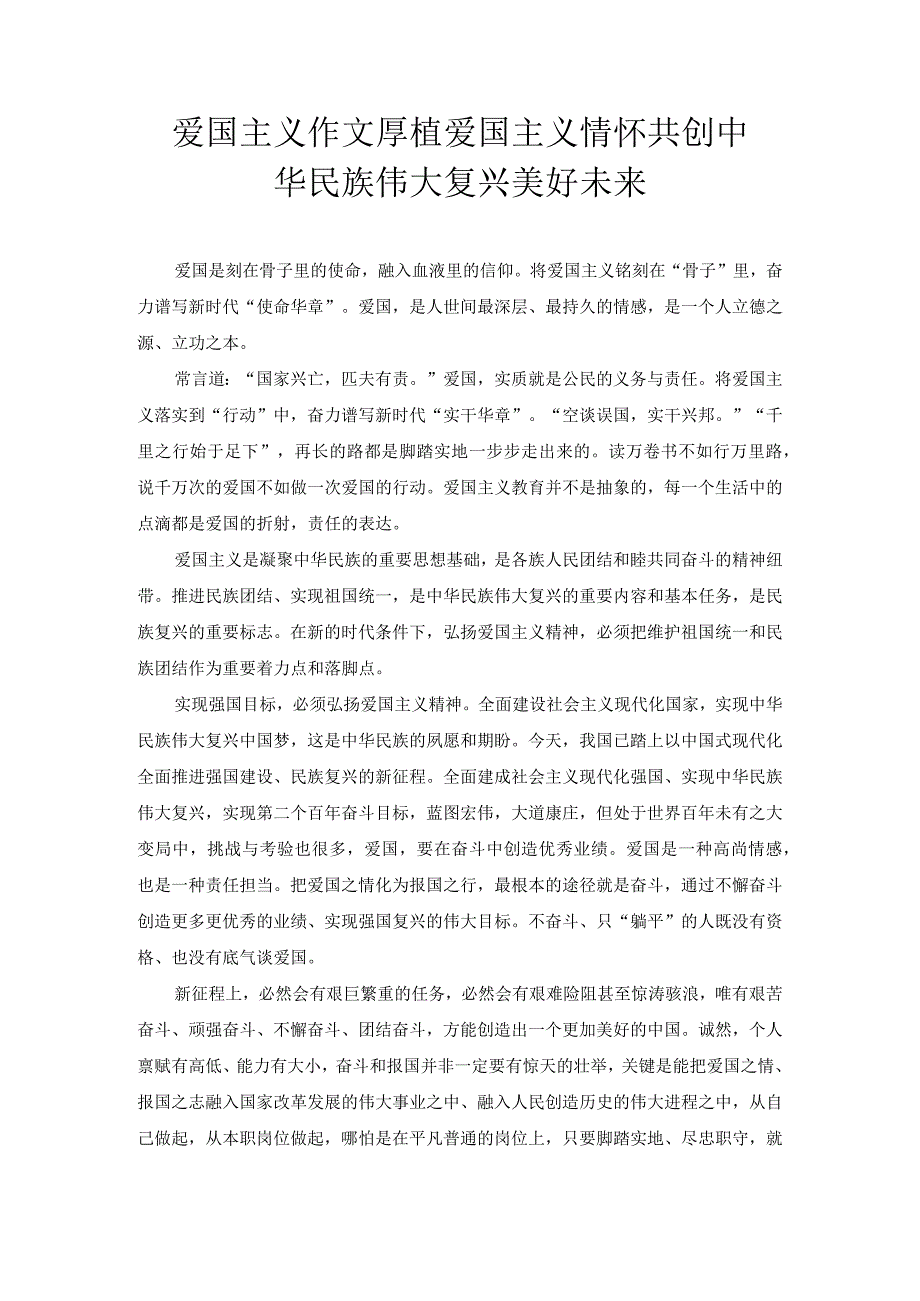 爱国主义作文厚植爱国主义情怀共创中华民族伟大复兴美好未来

爱国是刻在骨子里的使命，融入血液里的信仰。将爱国主义铭刻在“骨子”里，奋力谱写新时代“使命华章”。爱国，是人世间最深层、最持久的情感，是一个人立德之源、立功之本。

常言道：“国家兴亡，匹夫有责。”爱国，实质就是公民的义务与责任。将爱国主义落实到“行动”中，奋力谱写新时代“实干华章”。“空谈误国，实干兴邦。”“千里之行始于足下”，再长的路都是脚踏实地一步步走出来的。读万卷书不如行万里路，说千万次的爱国不如做一次爱国的行动。爱国主义教育并不是抽象的，每一个生活中的点滴都是爱国的折射，责任的表达。

爱国主义是凝聚中华民族的重要思想基础，是各族人民团结和睦共同奋斗的精神纽带。推进民族团结、实现祖国统一，是中华民族伟大复兴的重要内容和基本任务，是民族复兴的重要标志。在新的时代条件下，弘扬爱国主义精神，必须把维护祖国统一和民族团结作为重要着力点和落脚点。

实现强国目标，必须弘扬爱国主义精神。全面建设社会主义现代化国家，实现中华民族伟大复兴中国梦，这是中华民族的夙愿和期盼。今天，我国已踏上以中国式现代化全面推进强国建设、民族复兴的新征程。全面建成社会主义现代化强国、实现中华民族伟大复兴，实现第二个百年奋斗目标，蓝图宏伟，大道康庄，但处于世界百年未有之大变局中，挑战与考验也很多，爱国，要在奋斗中创造优秀业绩。爱国是一种高尚情感，也是一种责任担当。把爱国之情化为报国之行，最根本的途径就是奋斗，通过不懈奋斗创造更多更优秀的业绩、实现强国复兴的伟大目标。不奋斗、只“躺平”的人既没有资格、也没有底气谈爱国。

新征程上，必然会有艰巨繁重的任务，必然会有艰难险阻甚至惊涛骇浪，唯有艰苦奋斗、顽强奋斗、不懈奋斗、团结奋斗，方能创造出一个更加美好的中国。诚然，个人禀赋有高低、能力有大小，奋斗和报国并非一定要有惊天的壮举，关键是能把爱国之情、报国之志融入国家改革发展的伟大事业之中、融入人民创造历史的伟大进程之中，从自己做起，从本职岗位做起，哪怕是在平凡普通的岗位上，只要脚踏实地、尽忠职守，就